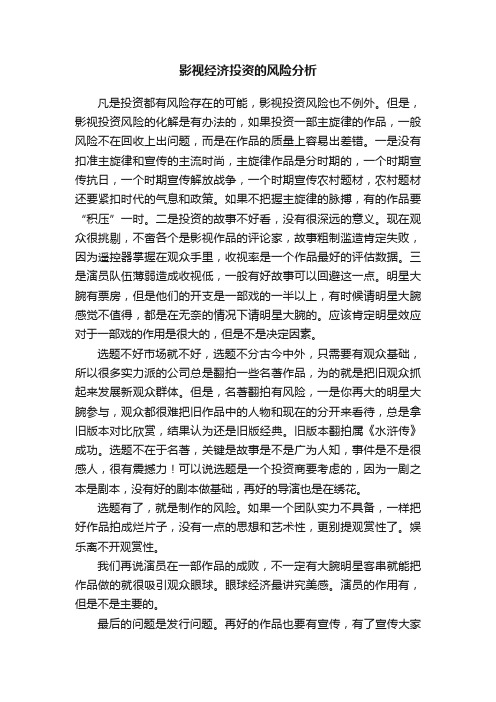 影视经济投资的风险分析

凡是投资都有风险存在的可能，影视投资风险也不例外。但是，影视投资风险的化解是有办法的，如果投资一部主旋律的作品，一般风险不在回收上出问题，而是在作品的质量上容易出差错。一是没有扣准主旋律和宣传的主流时尚，主旋律作品是分时期的，一个时期宣传抗日，一个时期宣传解放战争，一个时期宣传农村题材，农村题材还要紧扣时代的气息和政策。如果不把握主旋律的脉搏，有的作品要“积压”一时。二是投资的故事不好看，没有很深远的意义。现在观众很挑剔，不啻各个是影视作品的评论家，故事粗制滥造肯定失败，因为遥控器掌握在观众手里，收视率是一个作品最好的评估数据。三是演员队伍薄弱造成收视低，一般有好故事可以回避这一点。明星大腕有票房，但是他们的开支是一部戏的一半以上，有时候请明星大腕感觉不值得，都是在无奈的情况下请明星大腕的。应该肯定明星效应对于一部戏的作用是很大的，但是不是决定因素。

选题不好市场就不好，选题不分古今中外，只需要有观众基础，所以很多实力派的公司总是翻拍一些名著作品，为的就是把旧观众抓起来发展新观众群体。但是，名著翻拍有风险，一是你再大的明星大腕参与，观众都很难把旧作品中的人物和现在的分开来看待，总是拿旧版本对比欣赏，结果认为还是旧版经典。旧版本翻拍属《水浒传》成功。选题不在于名著，关键是故事是不是广为人知，事件是不是很感人，很有震撼力！可以说选题是一个投资商要考虑的，因为一剧之本是剧本，没有好的剧本做基础，再好的导演也是在绣花。

选题有了，就是制作的风险。如果一个团队实力不具备，一样把好作品拍成烂片子，没有一点的思想和艺术性，更别提观赏性了。娱乐离不开观赏性。

我们再说演员在一部作品的成败，不一定有大腕明星客串就能把作品做的就很吸引观众眼球。眼球经济最讲究美感。演员的作用有，但是不是主要的。

最后的问题是发行问题。再好的作品也要有宣传，有了宣传大家